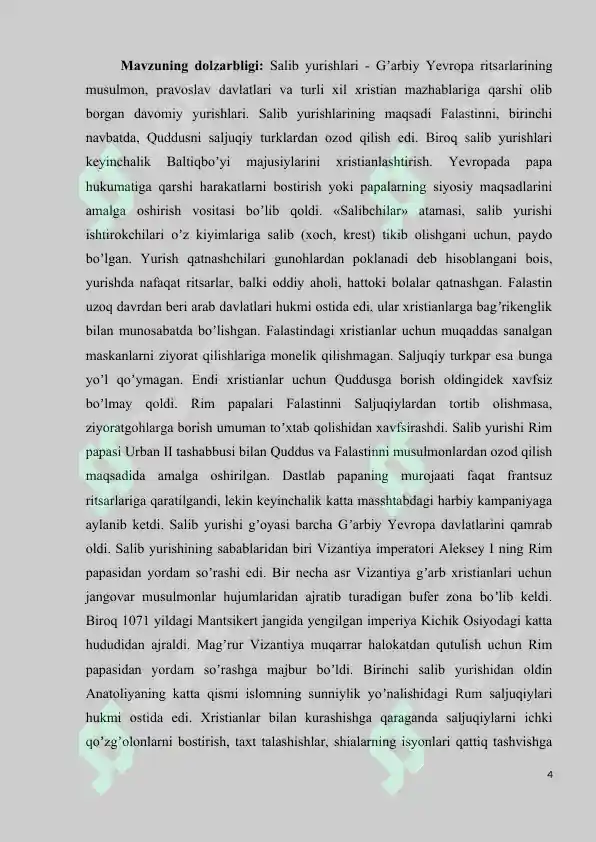 **Mavzuning dolzarbligi:** Salib yurishlari - G'arbiy Yevropa ritsarlarining musulmon, pravoslav davlatlari va turli xil xristian mazhablariga qarshi olib borgan davomiy yurishlari. Salib yurishlarining maqsadi Falastinni, birinchi navbatda, Quddusni saljuqiy turklardan ozod qilish edi. Biroq salib yurishlari keyinchalik Baltiqbo'yi majusiylarini xristianlashtirish. Yevropada papa hukumatiga qarshi harakatlarni bostirish yoki papalarning siyosiy maqsadlarini amalga oshirish vositasi bo'lib qoldi. «Salibchilar» atamasi, salib yurishi ishtirokchilari o'z kiyimlariga salib (xoch, krest) tikib olishgani uchun, paydo bo'lgan. Yurish qatnashchilari gunohlardan poklanadi deb hisoblangani bois, yurishda nafaqat ritsarlar, balki oddiy aholi, hattoki bolalar qatnashgan. Falastin uzoq davrdan beri arab davlatlari hukmi ostida edi, ular xristianlarga bag'rikenglik bilan munosabatda bo'lishgan. Falastindagi xristianlar uchun muqaddas sanalgan maskanlarni ziyorat qilishlariga monelik qilishmagan. Saljuqiy turkpar esa bunga yo'l qo'ymagan. Endi xristianlar uchun Quddusga borish oldingidek xavfsiz bo'lmay qoldi. Rim papalari Falastinni Saljuqiylardan tortib olishmasa, ziyoratgohlarga borish umuman to'xtab qolishidan xavfsirashdi. Salib yurishi Rim papasi Urban II tashabbusi bilan Quddus va Falastinni musulmonlardan ozod qilish maqsadida amalga oshirilgan. Dastlab papaning murojaati faqat frantsuz ritsarlariga qaratilgandi, lekin keyinchalik katta masshtabdagi harbiy kampaniyaga aylanib ketdi. Salib yurishi g'oyasi barcha G'arbiy Yevropa davlatlarini qamrab oldi. Salib yurishining sabablaridan biri Vizantiya imperatori Aleksey I ning Rim papasidan yordam so'rashi edi. Bir necha asr Vizantiya g'arb xristianlari uchun jangovar musulmonlar hujumlaridan ajratib turadigan bufer zona bo'lib keldi. Biroq 1071 yildagi Mantsikert jangida yengilgan imperiya Kichik Osiyodagi katta hududidan ajraldi. Mag'rur Vizantiya muqarrar halokatdan qutulish uchun Rim papasidan yordam so'rashga majbur bo'ldi. Birinchi salib yurishidan oldin Anatoliyaning katta qismi islomning sunniylik yo'nalishidagi Rum saljuqiylari hukmi ostida edi. Xristianlar bilan kurashishga qaraganda saljuqiylarni ichki qo'zg'olonlarni bostirish, taxt talashishlar, shialarning isyonlari qattiq tashvishga

4